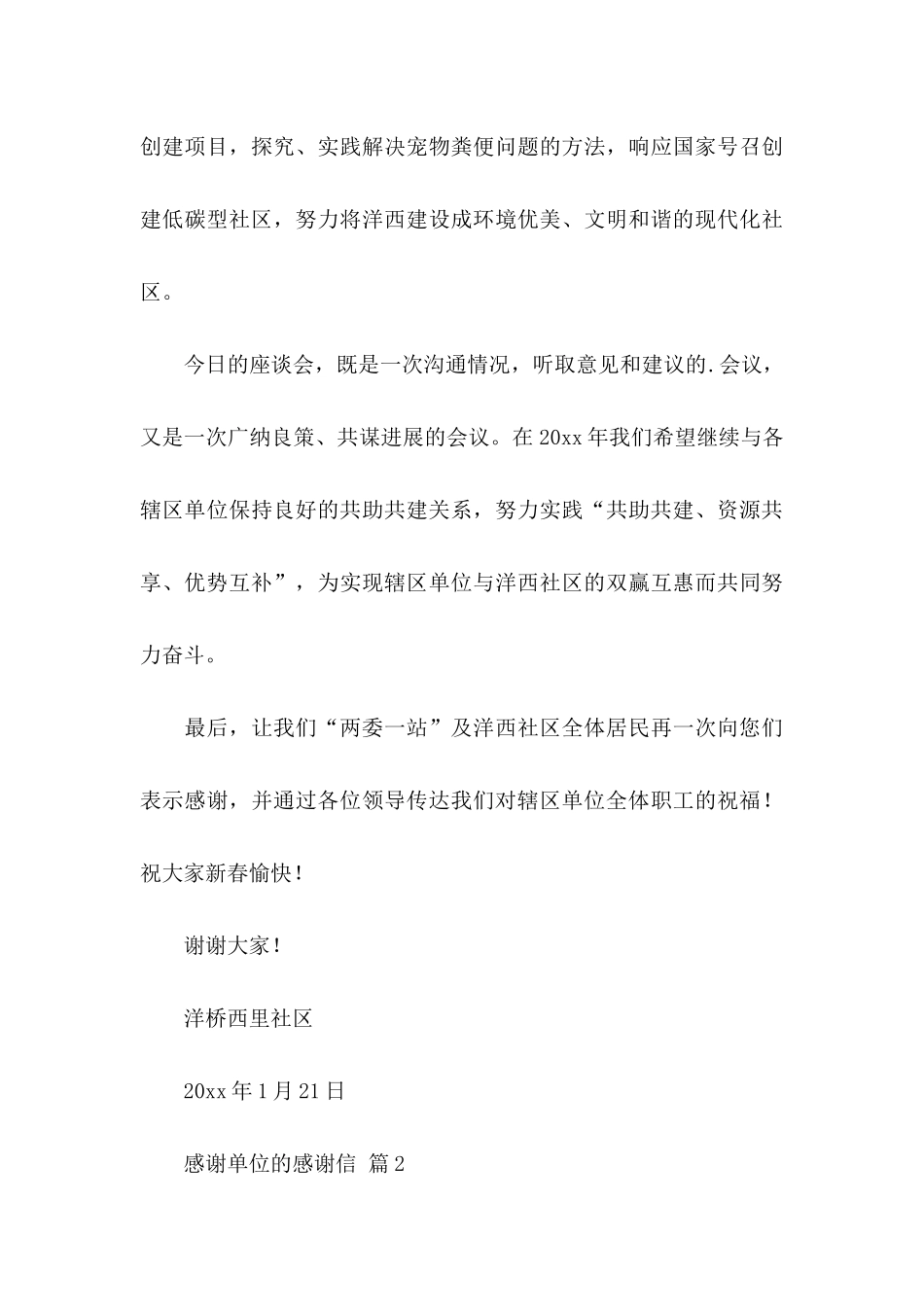 创建项目，探究、实践解决宠物粪便问题的方法，响应国家号召创建低碳型社区，努力将洋西建设成环境优美、文明和谐的现代化社区。

今日的座谈会，既是一次沟通情况，听取意见和建议的.会议，又是一次广纳良策、共谋进展的会议。在20xx年我们希望继续与各辖区单位保持良好的共助共建关系，努力实践“共助共建、资源共享、优势互补”，为实现辖区单位与洋西社区的双赢互惠而共同努力奋斗。

最后，让我们“两委一站”及洋西社区全体居民再一次向您们表示感谢，并通过各位领导传达我们对辖区单位全体职工的祝福！祝大家新春愉快！

谢谢大家！

洋桥西里社区

20xx年1月21日

感谢单位的感谢信 篇2